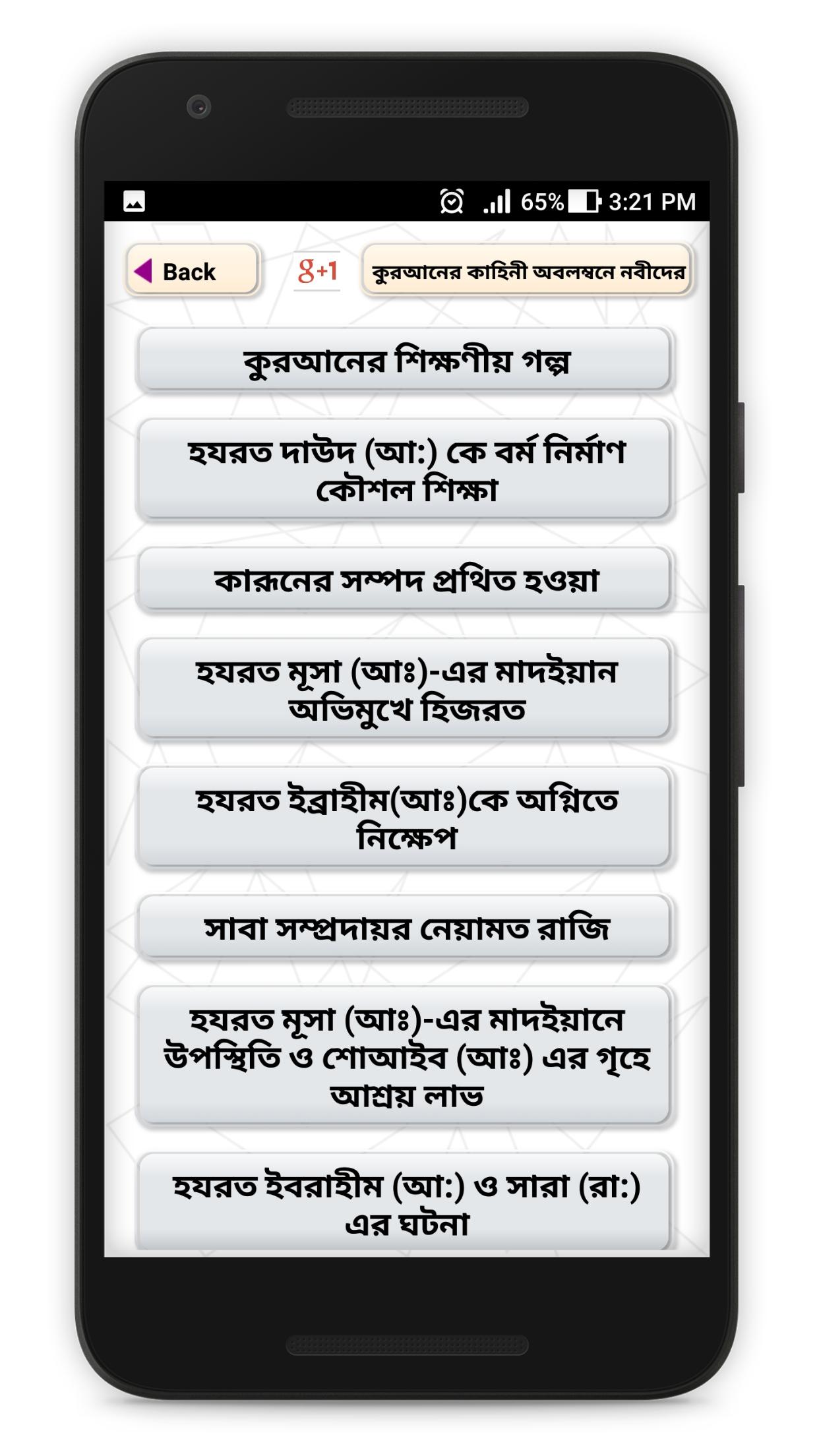 65% 3:21 PM

Back

g+1

কুরআনের কাহিনী অবলম্বনে নবীদের

কুরআনের শিক্ষণীয় গল্প

হযরত দাউদ (আ:) কে বর্ম নির্মাণ কৌশল শিক্ষা

কারূনের সম্পদ প্রথিত হওয়া

হযরত মূসা (আঃ)-এর মাদইয়ান অভিমুখে হিজরত

হযরত ইব্রাহীম(আঃ)কে অগ্নিতে নিক্ষেপ

সাবা সম্প্রদায়র নেয়ামত রাজি

হযরত মূসা (আঃ)-এর মাদইয়ানে উপস্থিতি ও শোআইব (আঃ) এর গৃহে আশ্রয় লাভ

হযরত ইবরাহীম (আ:) ও সারা (রা:) এর ঘটনা